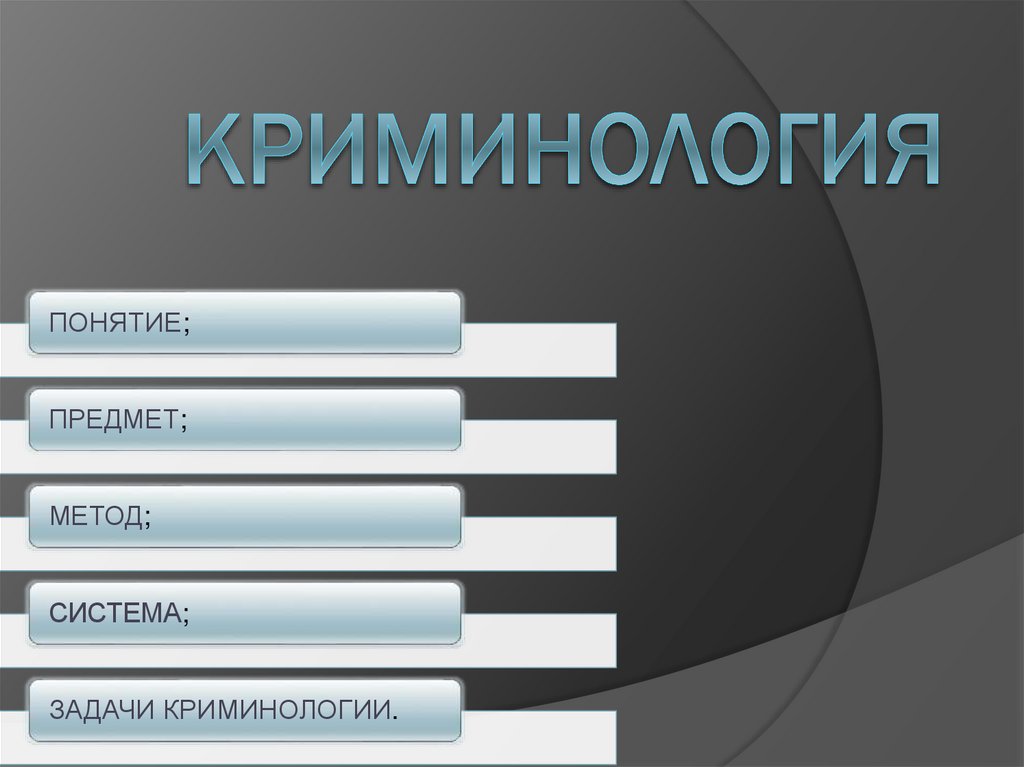 КРИМИНОЛОГИЯ

ПОНЯТИЕ;

ПРЕДМЕТ;

МЕТОД;

СИСТЕМА;

ЗАДАЧИ КРИМИНОЛОГИИ.